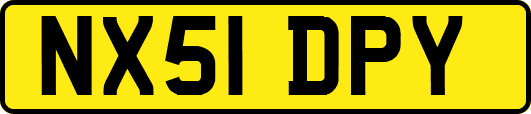 NX51 DPY